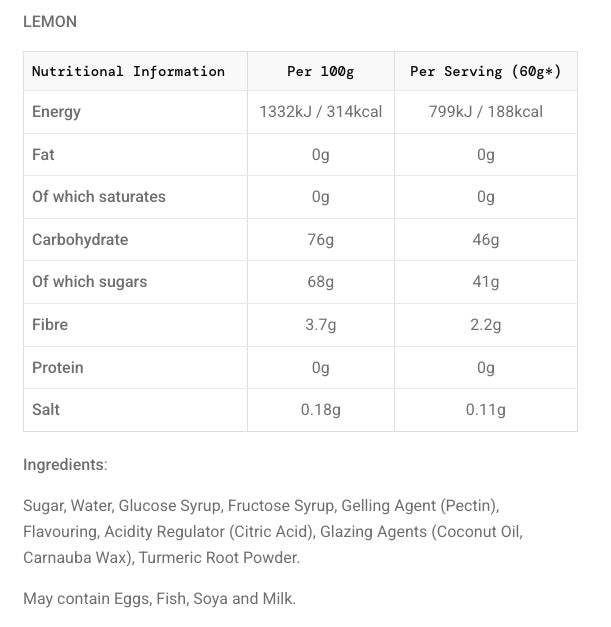 LEMON

| Nutritional Information | Per 100g | Per Serving (60g*) |
|---|---|---|
| Energy | 1332kJ / 314kcal | 799kJ / 188kcal |
| Fat | 0g | 0g |
| Of which saturates | 0g | 0g |
| Carbohydrate | 76g | 46g |
| Of which sugars | 68g | 41g |
| Fibre | 3.7g | 2.2g |
| Protein | 0g | 0g |
| Salt | 0.18g | 0.11g |

Ingredients:

Sugar, Water, Glucose Syrup, Fructose Syrup, Gelling Agent (Pectin), Flavouring, Acidity Regulator (Citric Acid), Glazing Agents (Coconut Oil, Carnauba Wax), Turmeric Root Powder.

May contain Eggs, Fish, Soya and Milk.